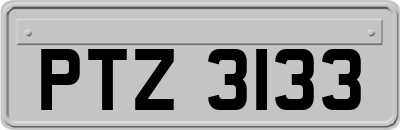 PTZ 3133